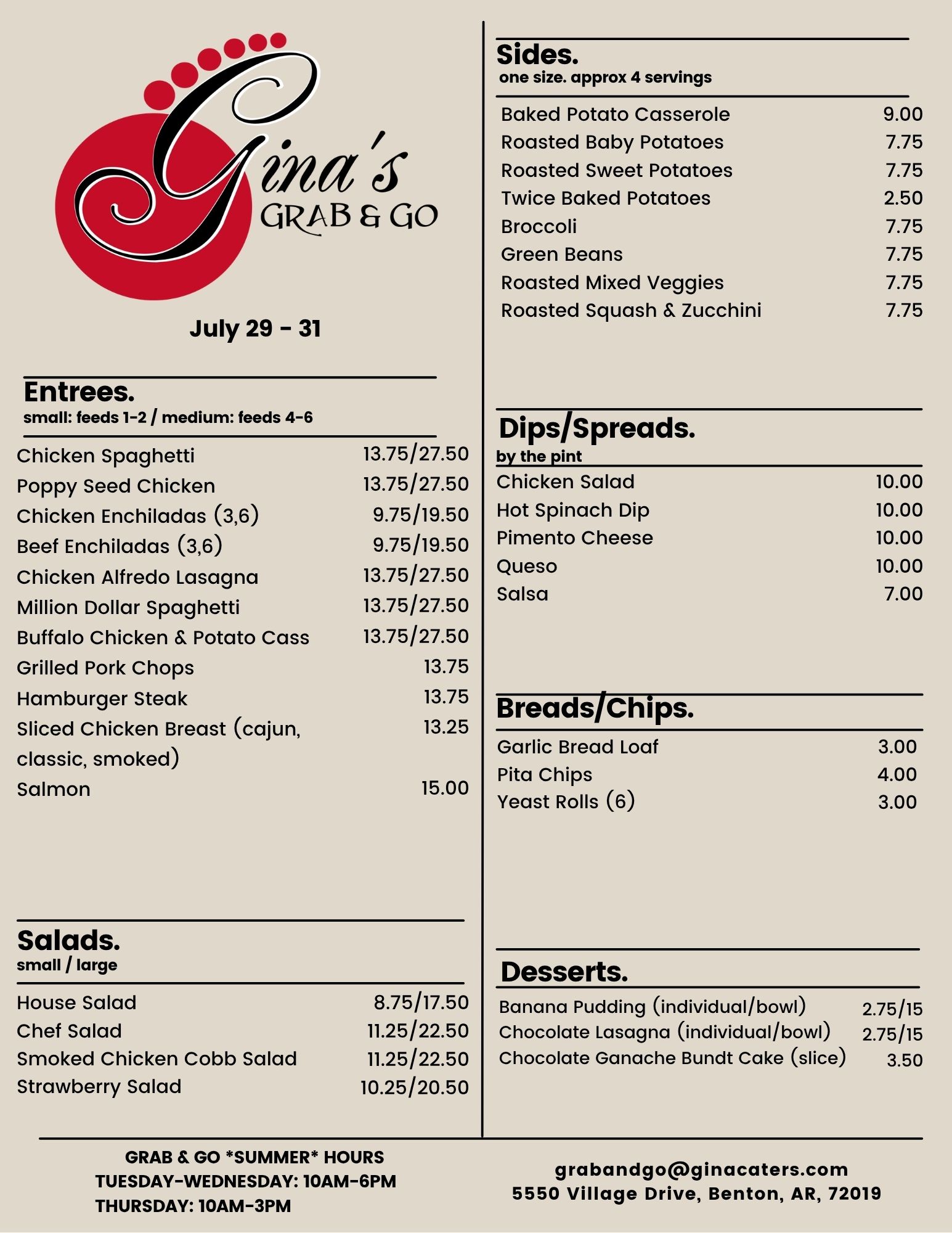 Gina's
GRAB & GO

July 29 - 31

Entrees.
small: feeds 1-2 / medium: feeds 4-6

| | |
|---|---|
| Chicken Spaghetti | 13.75/27.50 |
| Poppy Seed Chicken | 13.75/27.50 |
| Chicken Enchiladas (3,6) | 9.75/19.50 |
| Beef Enchiladas (3,6) | 9.75/19.50 |
| Chicken Alfredo Lasagna | 13.75/27.50 |
| Million Dollar Spaghetti | 13.75/27.50 |
| Buffalo Chicken & Potato Cass | 13.75/27.50 |
| Grilled Pork Chops | 13.75 |
| Hamburger Steak | 13.75 |
| Sliced Chicken Breast (cajun, classic, smoked) | 13.25 |
| Salmon | 15.00 |

Salads.
small / large

| | |
|---|---|
| House Salad | 8.75/17.50 |
| Chef Salad | 11.25/22.50 |
| Smoked Chicken Cobb Salad | 11.25/22.50 |
| Strawberry Salad | 10.25/20.50 |

Sides.
one size. approx 4 servings

| | |
|---|---|
| Baked Potato Casserole | 9.00 |
| Roasted Baby Potatoes | 7.75 |
| Roasted Sweet Potatoes | 7.75 |
| Twice Baked Potatoes | 2.50 |
| Broccoli | 7.75 |
| Green Beans | 7.75 |
| Roasted Mixed Veggies | 7.75 |
| Roasted Squash & Zucchini | 7.75 |

Dips/Spreads.
by the pint

| | |
|---|---|
| Chicken Salad | 10.00 |
| Hot Spinach Dip | 10.00 |
| Pimento Cheese | 10.00 |
| Queso | 10.00 |
| Salsa | 7.00 |

Breads/Chips.

| | |
|---|---|
| Garlic Bread Loaf | 3.00 |
| Pita Chips | 4.00 |
| Yeast Rolls (6) | 3.00 |

Desserts.

| | |
|---|---|
| Banana Pudding (individual/bowl) | 2.75/15 |
| Chocolate Lasagna (individual/bowl) | 2.75/15 |
| Chocolate Ganache Bundt Cake (slice) | 3.50 |

GRAB & GO *SUMMER* HOURS
TUESDAY-WEDNESDAY: 10AM-6PM
THURSDAY: 10AM-3PM

grabandgo@ginacaters.com
5550 Village Drive, Benton, AR, 72019